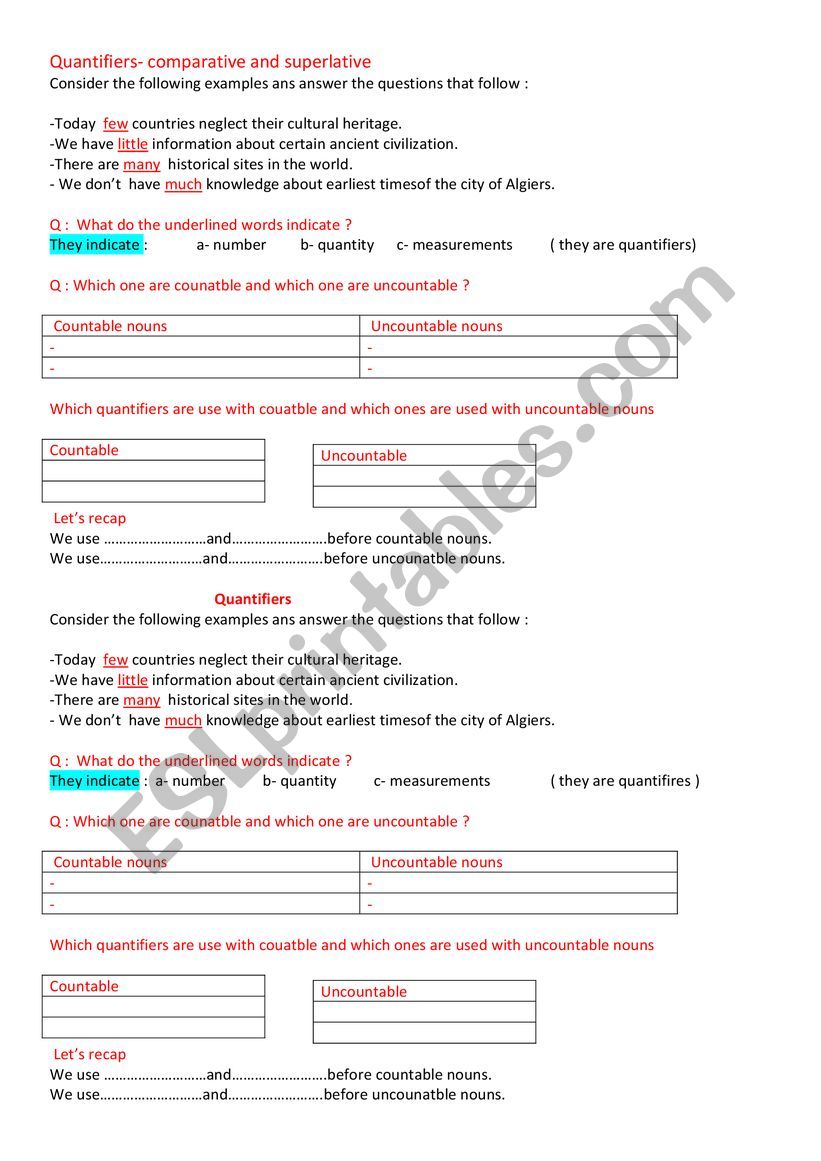 Quantifiers- comparative and superlative
Consider the following examples ans answer the questions that follow :

-Today few countries neglect their cultural heritage.
-We have little information about certain ancient civilization.
-There are many historical sites in the world.
- We don't have much knowledge about earliest timesof the city of Algiers.

Q : What do the underlined words indicate ?
They indicate : a- number b- quantity c- measurements ( they are quantifiers)

Q : Which one are counatble and which one are uncountable ?

| Countable nouns | Uncountable nouns |
|---|---|
| - | - |
| - | - |

Which quantifiers are use with couatble and which ones are used with uncountable nouns

| Countable |
|---|
| |
| |

| Uncountable |
|---|
| |
| |

Let's recap
We use ………………………and…………………….before countable nouns.
We use………………………and…………………….before uncounatble nouns.

Quantifiers
Consider the following examples ans answer the questions that follow :

-Today few countries neglect their cultural heritage.
-We have little information about certain ancient civilization.
-There are many historical sites in the world.
- We don't have much knowledge about earliest timesof the city of Algiers.

Q : What do the underlined words indicate ?
They indicate : a- number b- quantity c- measurements ( they are quantifires )

Q : Which one are counatble and which one are uncountable ?

| Countable nouns | Uncountable nouns |
|---|---|
| - | - |
| - | - |

Which quantifiers are use with couatble and which ones are used with uncountable nouns

| Countable |
|---|
| |
| |

| Uncountable |
|---|
| |
| |

Let's recap
We use ………………………and…………………….before countable nouns.
We use………………………and…………………….before uncounatble nouns.

ESLprintables.com